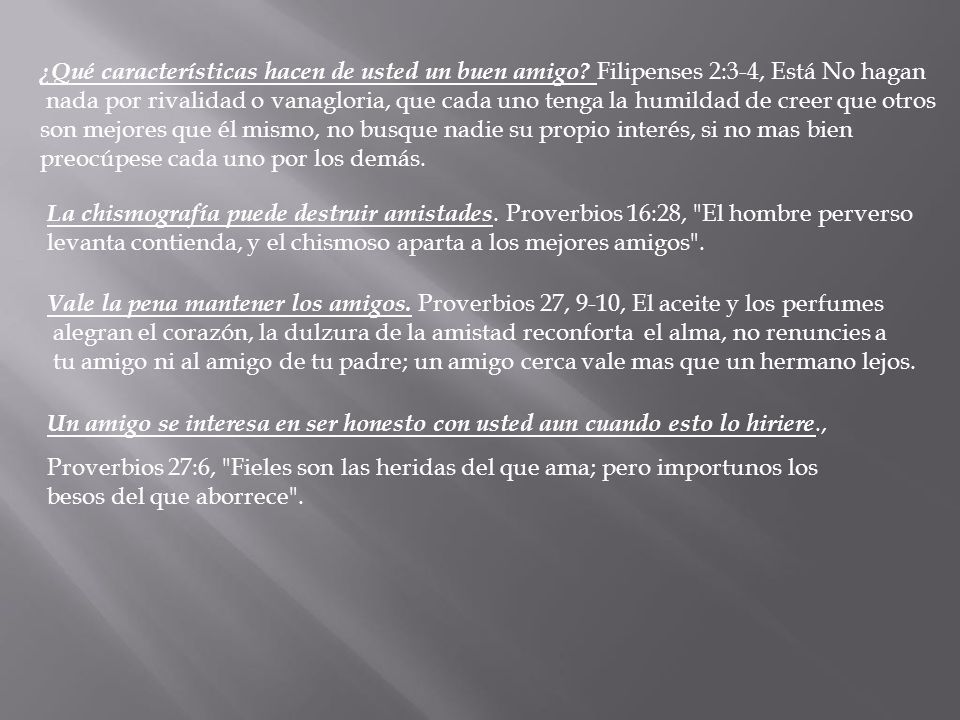 ¿Qué características hacen de usted un buen amigo? Filipenses 2:3-4, Está No hagan nada por rivalidad o vanagloria, que cada uno tenga la humildad de creer que otros son mejores que él mismo, no busque nadie su propio interés, si no mas bien preocúpese cada uno por los demás.

La chismografía puede destruir amistades. Proverbios 16:28, "El hombre perverso levanta contienda, y el chismoso aparta a los mejores amigos".

Vale la pena mantener los amigos. Proverbios 27, 9-10, El aceite y los perfumes alegran el corazón, la dulzura de la amistad reconforta el alma, no renuncies a tu amigo ni al amigo de tu padre; un amigo cerca vale mas que un hermano lejos.

Un amigo se interesa en ser honesto con usted aun cuando esto lo hiriere.,

Proverbios 27:6, "Fieles son las heridas del que ama; pero importunos los besos del que aborrece".